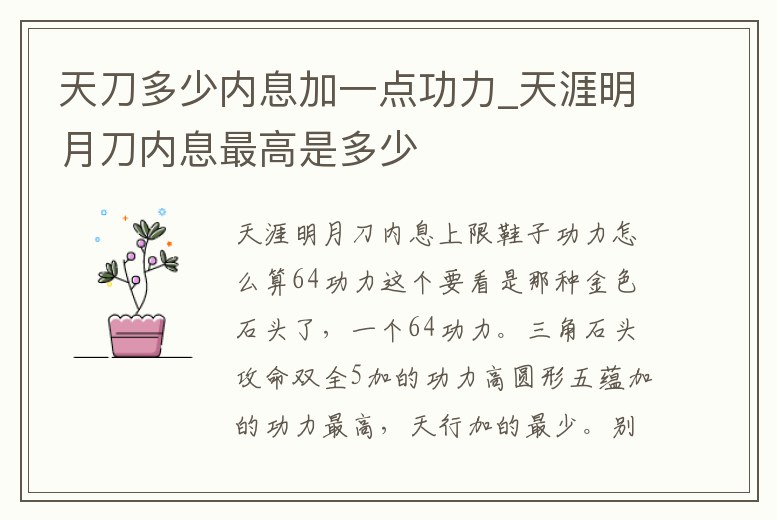 天刀多少内息加一点功力_天涯明月刀内息最高是多少

天涯明月刀内息上限鞋子功力怎么算64功力这个要看是那种金色石头了，一个64功力。三角石头攻命双全5加的功力高圆形五蕴加的功力最高，天行加的最少。别